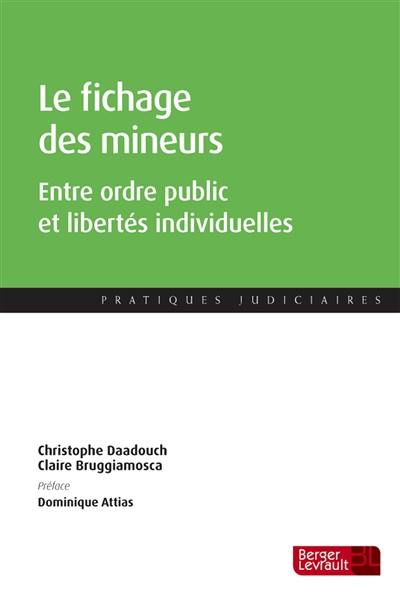 Le fichage des mineurs

Entre ordre public et libertés individuelles

PRATIQUES JUDICIAIRES

Christophe Daadouch
Claire Bruggiamosca

Préface
Dominique Attias

Berger Levrault BL